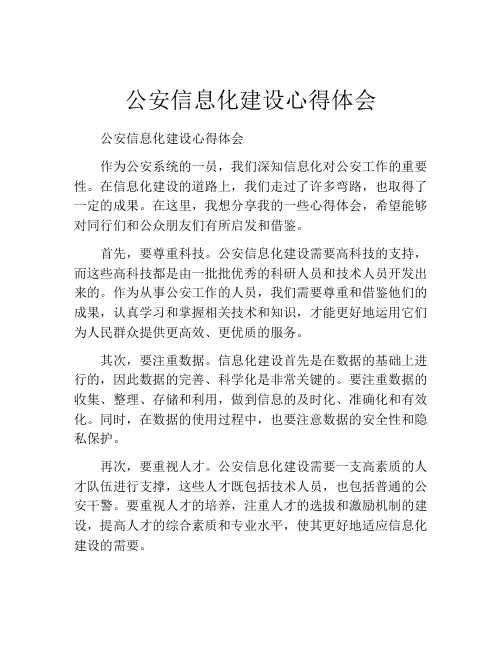 公安信息化建设心得体会

公安信息化建设心得体会

作为公安系统的一员，我们深知信息化对公安工作的重要性。在信息化建设的道路上，我们走过了许多弯路，也取得了一定的成果。在这里，我想分享我的一些心得体会，希望能够对同行们和公众朋友们有所启发和借鉴。

首先，要尊重科技。公安信息化建设需要高科技的支持，而这些高科技都是由一批批优秀的科研人员和技术人员开发出来的。作为从事公安工作的人员，我们需要尊重和借鉴他们的成果，认真学习和掌握相关技术和知识，才能更好地运用它们为人民群众提供更高效、更优质的服务。

其次，要注重数据。信息化建设首先是在数据的基础上进行的，因此数据的完善、科学化是非常关键的。要注重数据的收集、整理、存储和利用，做到信息的及时化、准确化和有效化。同时，在数据的使用过程中，也要注意数据的安全性和隐私保护。

再次，要重视人才。公安信息化建设需要一支高素质的人才队伍进行支撑，这些人才既包括技术人员，也包括普通的公安干警。要重视人才的培养，注重人才的选拔和激励机制的建设，提高人才的综合素质和专业水平，使其更好地适应信息化建设的需要。